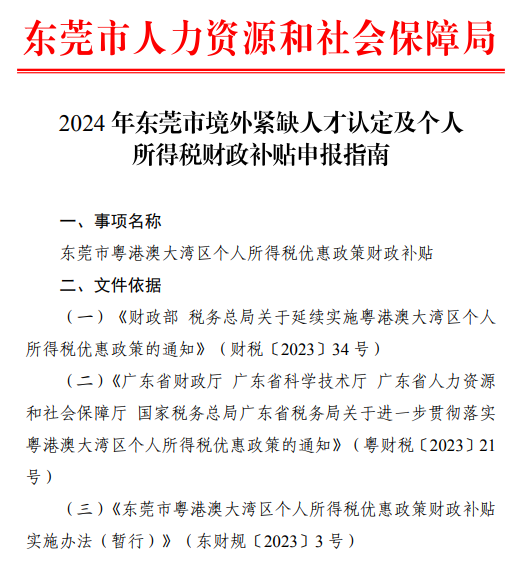 东莞市人力资源和社会保障局

2024 年东莞市境外紧缺人才认定及个人所得税财政补贴申报指南

一、事项名称

东莞市粤港澳大湾区个人所得税优惠政策财政补贴

二、文件依据

（一）《财政部 税务总局关于延续实施粤港澳大湾区个人所得税优惠政策的通知》（财税〔2023〕34 号）

（二）《广东省财政厅 广东省科学技术厅 广东省人力资源和社会保障厅 国家税务总局广东省税务局关于进一步贯彻落实粤港澳大湾区个人所得税优惠政策的通知》（粤财税〔2023〕21 号）

（三）《东莞市粤港澳大湾区个人所得税优惠政策财政补贴实施办法（暂行）》（东财规〔2023〕3 号）